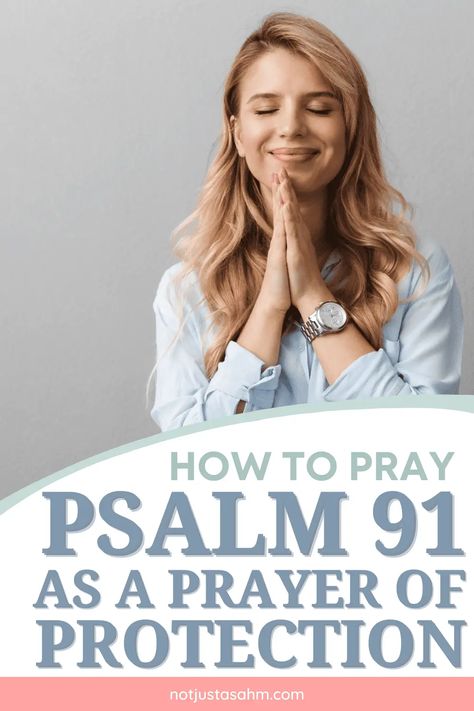 HOW TO PRAY
PSALM 91
AS A PRAYER OF
PROTECTION

notjustasahm.com